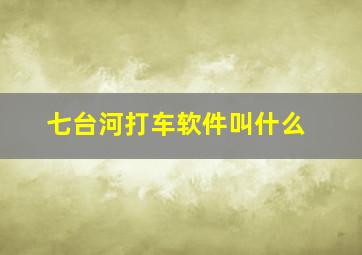 七台河打车软件叫什么